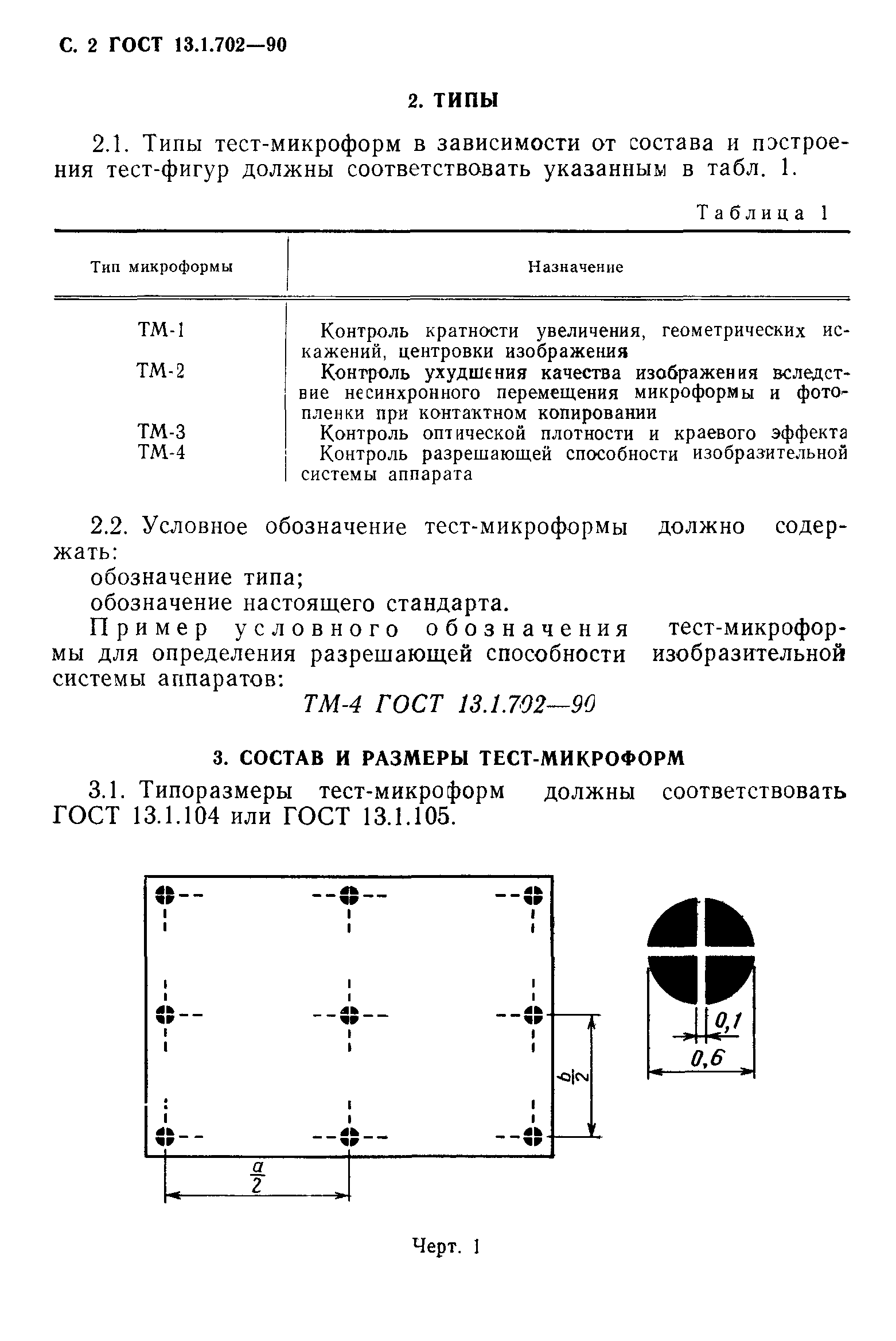 С. 2 ГОСТ 13.1.702—90

2. ТИПЫ

2.1. Типы тест-микроформ в зависимости от состава и построения тест-фигур должны соответствовать указанным в табл. 1.

Таблица 1

| Тип микроформы | Назначение |
|---|---|
| ТМ-1 | Контроль кратности увеличения, геометрических искажений, центровки изображения |
| ТМ-2 | Контроль ухудшения качества изображения вследствие несинхронного перемещения микроформы и фотопленки при контактном копировании |
| ТМ-3 | Контроль оптической плотности и краевого эффекта |
| ТМ-4 | Контроль разрешающей способности изобразительной системы аппарата |

2.2. Условное обозначение тест-микроформы должно содержать:
обозначение типа;
обозначение настоящего стандарта.
Пример условного обозначения тест-микроформы для определения разрешающей способности изобразительной системы аппаратов:

ТМ-4 ГОСТ 13.1.702—90

3. СОСТАВ И РАЗМЕРЫ ТЕСТ-МИКРОФОРМ

3.1. Типоразмеры тест-микроформ должны соответствовать ГОСТ 13.1.104 или ГОСТ 13.1.105.

$\frac{b}{2}$

$\frac{a}{2}$

0,1

0,6

Черт. 1